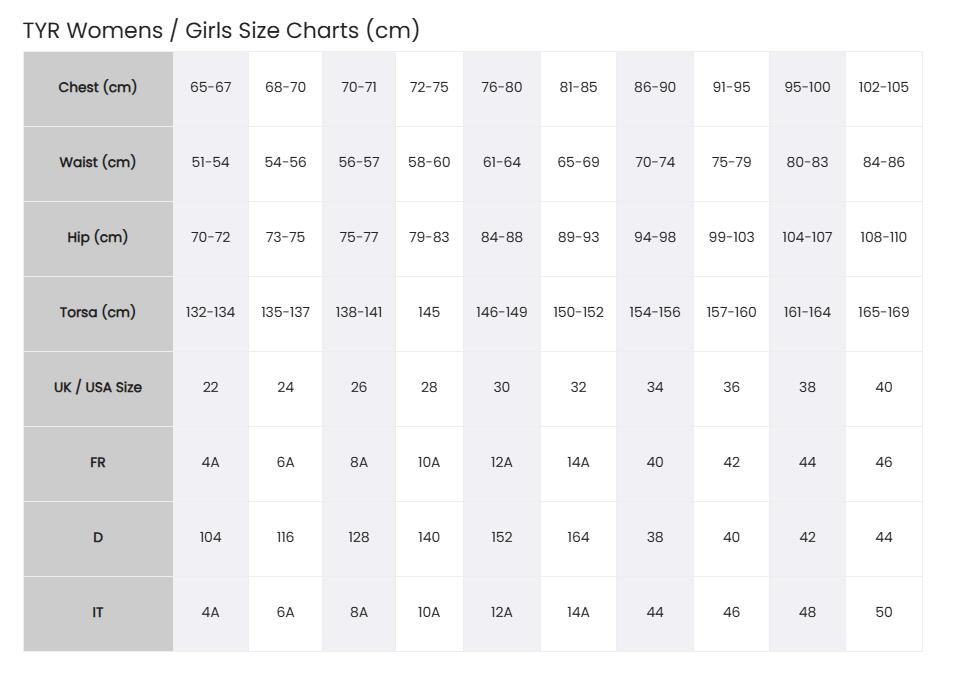 TYR Womens / Girls Size Charts (cm)

| Chest (cm) | 65-67 | 68-70 | 70-71 | 72-75 | 76-80 | 81-85 | 86-90 | 91-95 | 95-100 | 102-105 |
|---|---|---|---|---|---|---|---|---|---|---|
| Waist (cm) | 51-54 | 54-56 | 56-57 | 58-60 | 61-64 | 65-69 | 70-74 | 75-79 | 80-83 | 84-86 |
| Hip (cm) | 70-72 | 73-75 | 75-77 | 79-83 | 84-88 | 89-93 | 94-98 | 99-103 | 104-107 | 108-110 |
| Torsa (cm) | 132-134 | 135-137 | 138-141 | 145 | 146-149 | 150-152 | 154-156 | 157-160 | 161-164 | 165-169 |
| UK / USA Size | 22 | 24 | 26 | 28 | 30 | 32 | 34 | 36 | 38 | 40 |
| FR | 4A | 6A | 8A | 10A | 12A | 14A | 40 | 42 | 44 | 46 |
| D | 104 | 116 | 128 | 140 | 152 | 164 | 38 | 40 | 42 | 44 |
| IT | 4A | 6A | 8A | 10A | 12A | 14A | 44 | 46 | 48 | 50 |